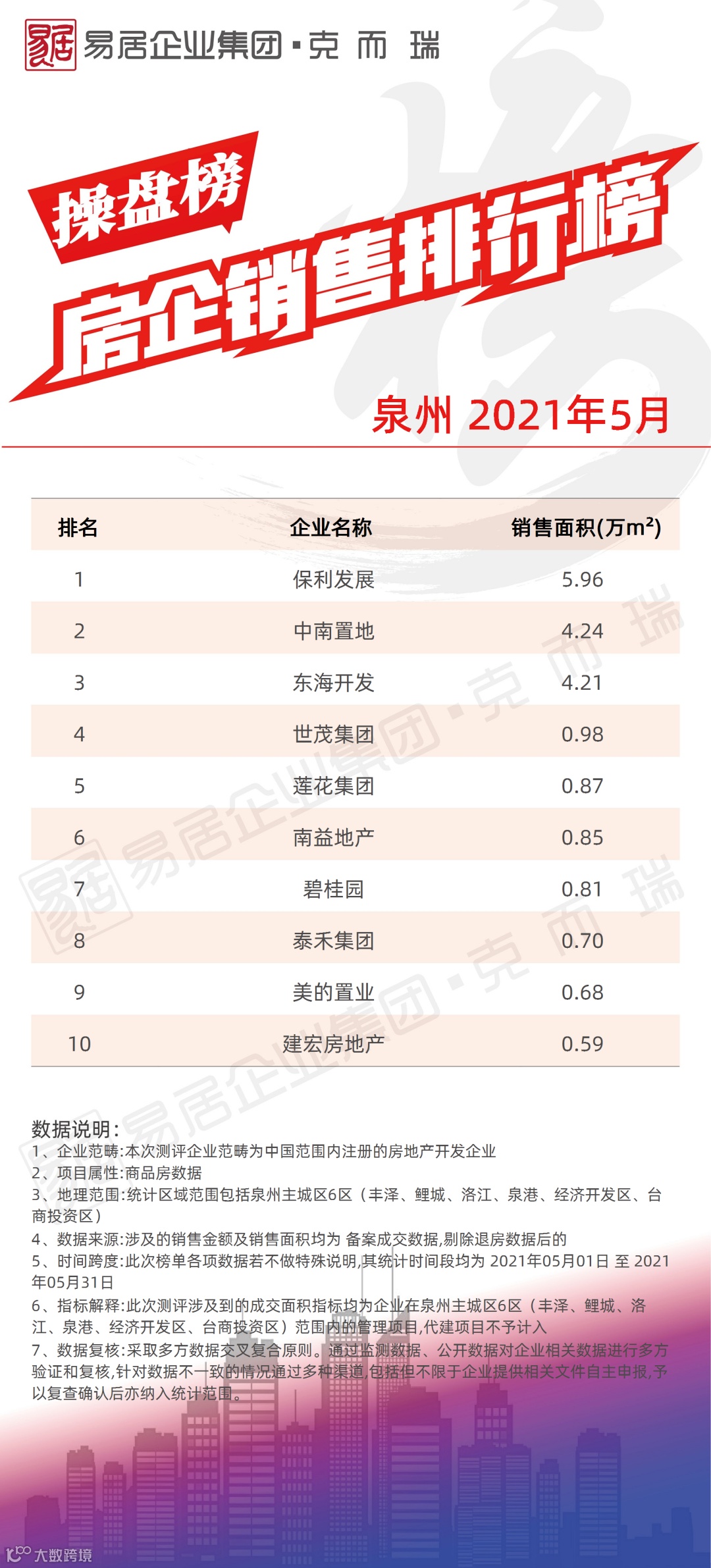 易居企业集团·克而瑞

操盘榜

房企销售排行榜

泉州 2021年5月

| 排名 | 企业名称 | 销售面积(万$m^2$) |
|---|---|---|
| 1 | 保利发展 | 5.96 |
| 2 | 中南置地 | 4.24 |
| 3 | 东海开发 | 4.21 |
| 4 | 世茂集团 | 0.98 |
| 5 | 莲花集团 | 0.87 |
| 6 | 南益地产 | 0.85 |
| 7 | 碧桂园 | 0.81 |
| 8 | 泰禾集团 | 0.70 |
| 9 | 美的置业 | 0.68 |
| 10 | 建宏房地产 | 0.59 |

数据说明:
1、企业范畴:本次测评企业范畴为中国范围内注册的房地产开发企业
2、项目属性:商品房数据
3、地理范围:统计区域范围包括泉州主城区6区（丰泽、鲤城、洛江、泉港、经济开发区、台商投资区）
4、数据来源:涉及的销售金额及销售面积均为 备案成交数据,剔除退房数据后的
5、时间跨度:此次榜单各项数据若不做特殊说明,其统计时间段均为 2021年05月01日 至 2021年05月31日
6、指标解释:此次测评涉及到的成交面积指标均为企业在泉州主城区6区（丰泽、鲤城、洛江、泉港、经济开发区、台商投资区）范围内的管理项目,代建项目不予计入
7、数据复核:采取多方数据交叉复合原则。通过监测数据、公开数据对企业相关数据进行多方验证和复核,针对数据不一致的情况通过多种渠道,包括但不限于企业提供相关文件自主申报,予以复查确认后亦纳入统计范围。

大数跨境

易居企业集团·克而瑞